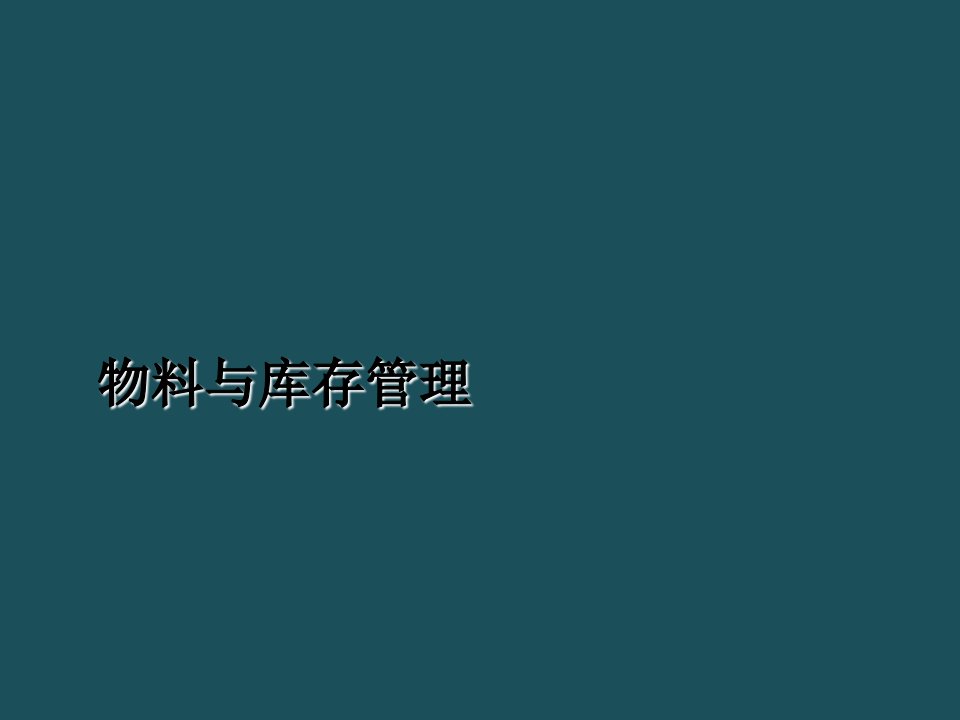 物料与库存管理